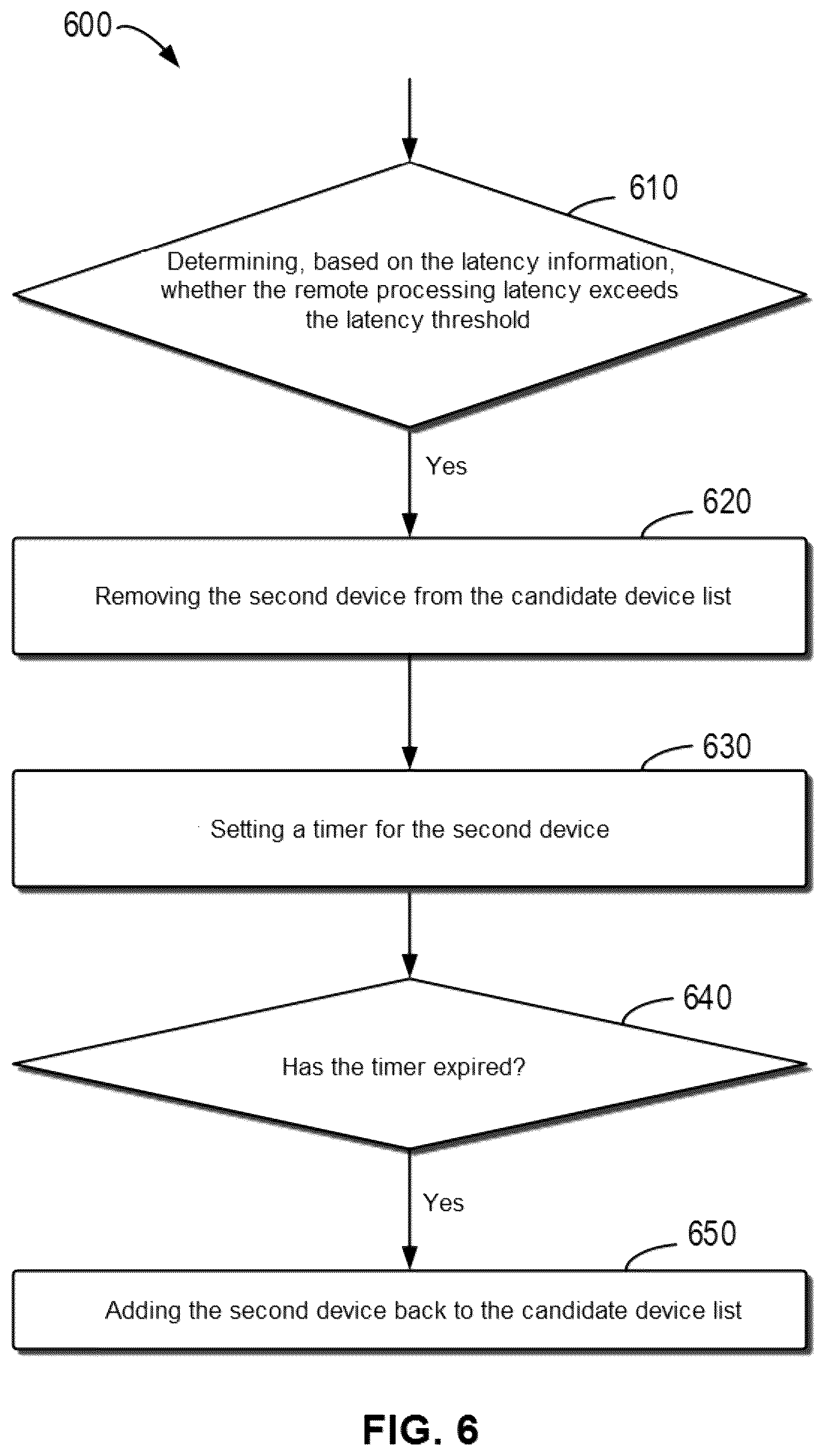 600

610

Determining, based on the latency information, whether the remote processing latency exceeds the latency threshold

Yes

620

Removing the second device from the candidate device list

630

Setting a timer for the second device

640

Has the timer expired?

Yes

650

Adding the second device back to the candidate device list

FIG. 6